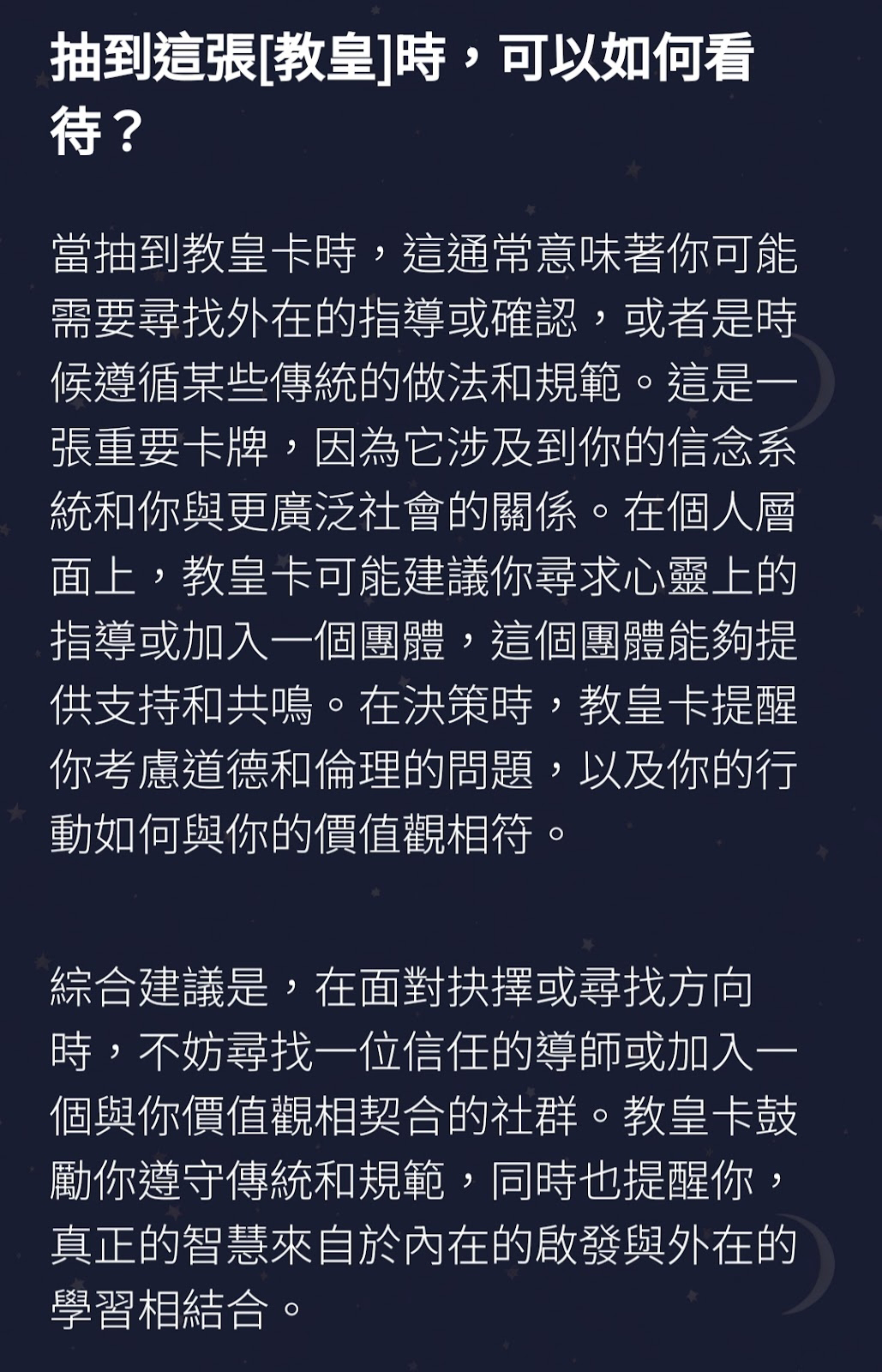 抽到這張[教皇]時，可以如何看待？

當抽到教皇卡時，這通常意味著你可能需要尋找外在的指導或確認，或者是時候遵循某些傳統的做法和規範。這是一張重要卡牌，因為它涉及到你的信念系統和你與更廣泛社會的關係。在個人層面上，教皇卡可能建議你尋求心靈上的指導或加入一個團體，這個團體能夠提供支持和共鳴。在決策時，教皇卡提醒你考慮道德和倫理的問題，以及你的行動如何與你的價值觀相符。

綜合建議是，在面對抉擇或尋找方向時，不妨尋找一位信任的導師或加入一個與你價值觀相契合的社群。教皇卡鼓勵你遵守傳統和規範，同時也提醒你，真正的智慧來自於內在的啟發與外在的學習相結合。